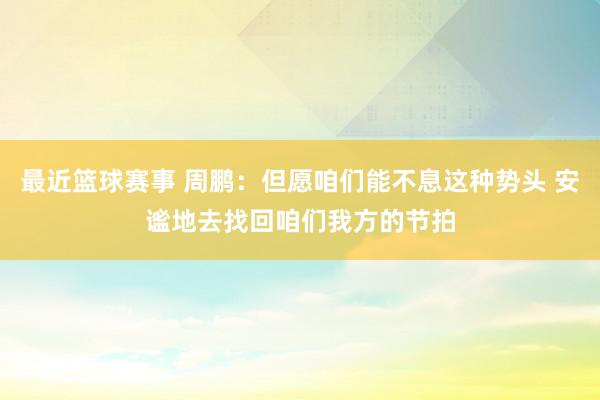 最近篮球赛事 周鹏：但愿咱们能不息这种势头 安谧地去找回咱们我方的节拍